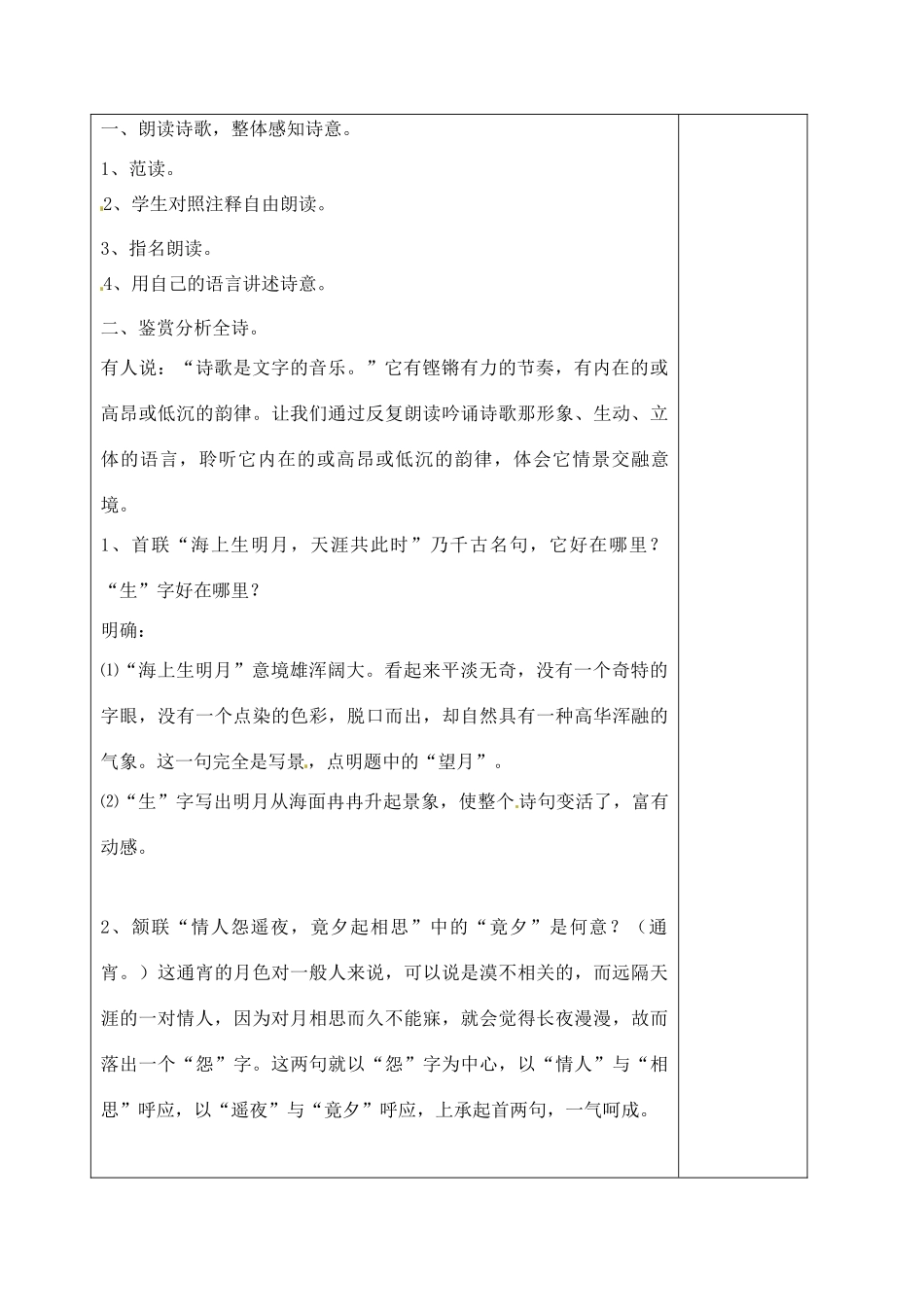 一、朗读诗歌，整体感知诗意。

1、范读。

2、学生对照注释自由朗读。

3、指名朗读。

4、用自己的语言讲述诗意。

二、鉴赏分析全诗。

有人说：“诗歌是文字的音乐。”它有铿锵有力的节奏，有内在的或高昂或低沉的韵律。让我们通过反复朗读吟诵诗歌那形象、生动、立体的语言，聆听它内在的或高昂或低沉的韵律，体会它情景交融意境。

1、首联“海上生明月，天涯共此时”乃千古名句，它好在哪里？“生”字好在哪里？

明确：

⑴“海上生明月”意境雄浑阔大。看起来平淡无奇，没有一个奇特的字眼，没有一个点染的色彩，脱口而出，却自然具有一种高华浑融的气象。这一句完全是写景，点明题中的“望月”。

⑵“生”字写出明月从海面冉冉升起景象，使整个诗句变活了，富有动感。

2、颔联“情人怨遥夜，竟夕起相思”中的“竟夕”是何意？（通宵。）这通宵的月色对一般人来说，可以说是漠不相关的，而远隔天涯的一对情人，因为对月相思而久不能寐，就会觉得长夜漫漫，故而落出一个“怨”字。这两句就以“怨”字为中心，以“情人”与“相思”呼应，以“遥夜”与“竟夕”呼应，上承起首两句，一气呵成。